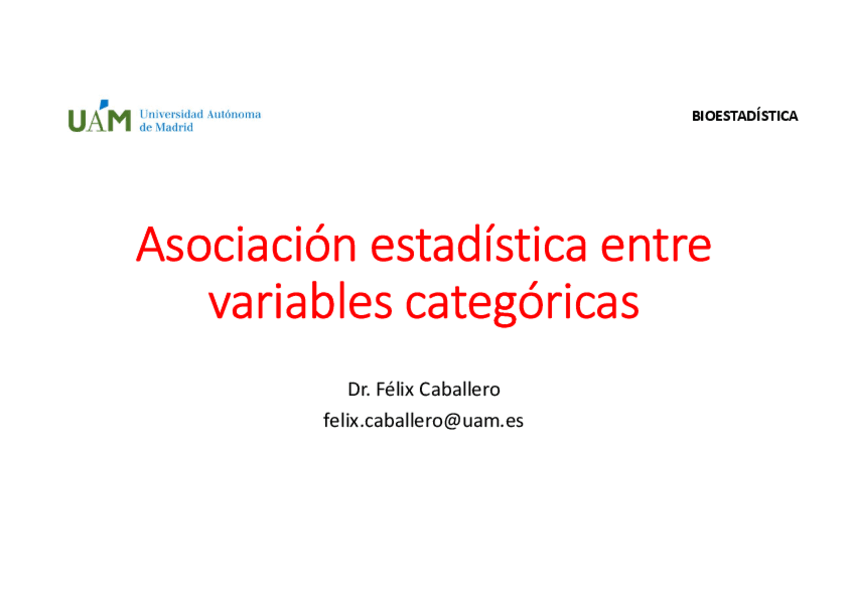 UAM Universidad Autónoma de Madrid

BIOESTADÍSTICA

Asociación estadística entre variables categóricas

Dr. Félix Caballero
felix.caballero@uam.es